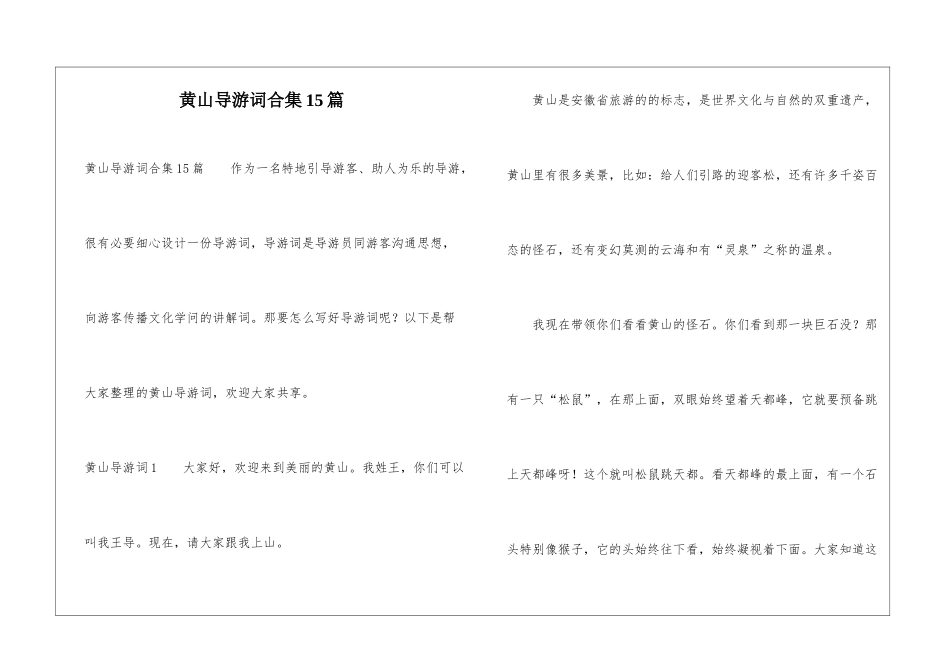 黄山导游词合集15篇

黄山导游词合集15篇　　作为一名特地引导游客、助人为乐的导游，很有必要细心设计一份导游词，导游词是导游员同游客沟通思想，向游客传播文化学问的讲解词。那要怎么写好导游词呢？以下是帮大家整理的黄山导游词，欢迎大家共享。

黄山导游词1　　大家好，欢迎来到美丽的黄山。我姓王，你们可以叫我王导。现在，请大家跟我上山。

黄山是安徽省旅游的的标志，是世界文化与自然的双重遗产，黄山里有很多美景，比如：给人们引路的迎客松，还有许多千姿百态的怪石，还有变幻莫测的云海和有“灵泉”之称的温泉。

我现在带领你们看看黄山的怪石。你们看到那一块巨石没？那有一只“松鼠”，在那上面，双眼始终望着天都峰，它就要预备跳上天都峰呀！这个就叫松鼠跳天都。看天都峰的最上面，有一个石头特别像猴子，它的头始终往下看，始终凝视着下面。大家知道这